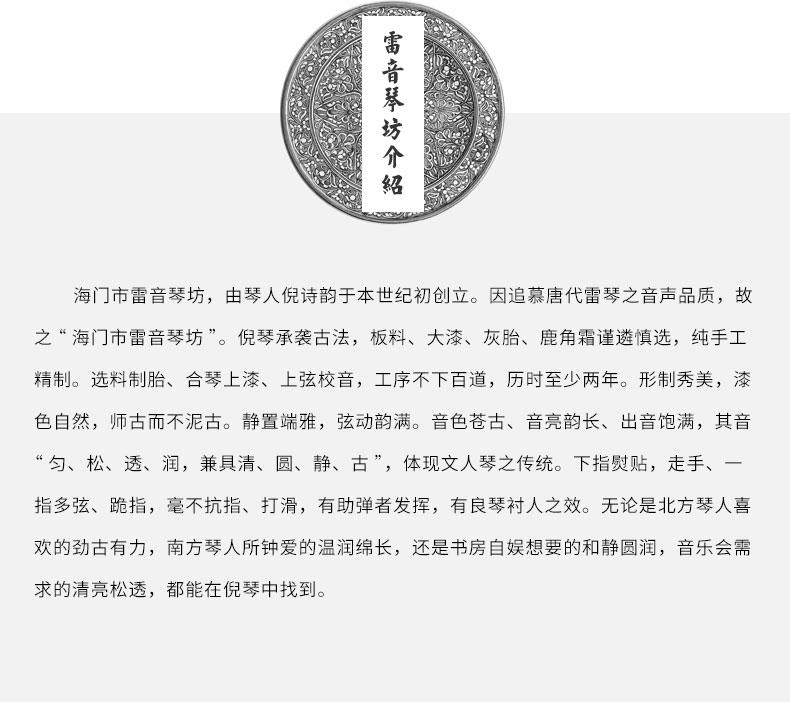 雷音琴坊介紹

海门市雷音琴坊，由琴人倪诗韵于本世纪初创立。因追慕唐代雷琴之音声品质，故之“海门市雷音琴坊”。倪琴承袭古法，板料、大漆、灰胎、鹿角霜谨遴慎选，纯手工精制。选料制胎、合琴上漆、上弦校音，工序不下百道，历时至少两年。形制秀美，漆色自然，师古而不泥古。静置端雅，弦动韵满。音色苍古、音亮韵长、出音饱满，其音“匀、松、透、润，兼具清、圆、静、古”，体现文人琴之传统。下指熨贴，走手、一指多弦、跪指，毫不抗指、打滑，有助弹者发挥，有良琴衬人之效。无论是北方琴人喜欢的劲古有力，南方琴人所钟爱的温润绵长，还是书房自娱想要的和静圆润，音乐会需求的清亮松透，都能在倪琴中找到。